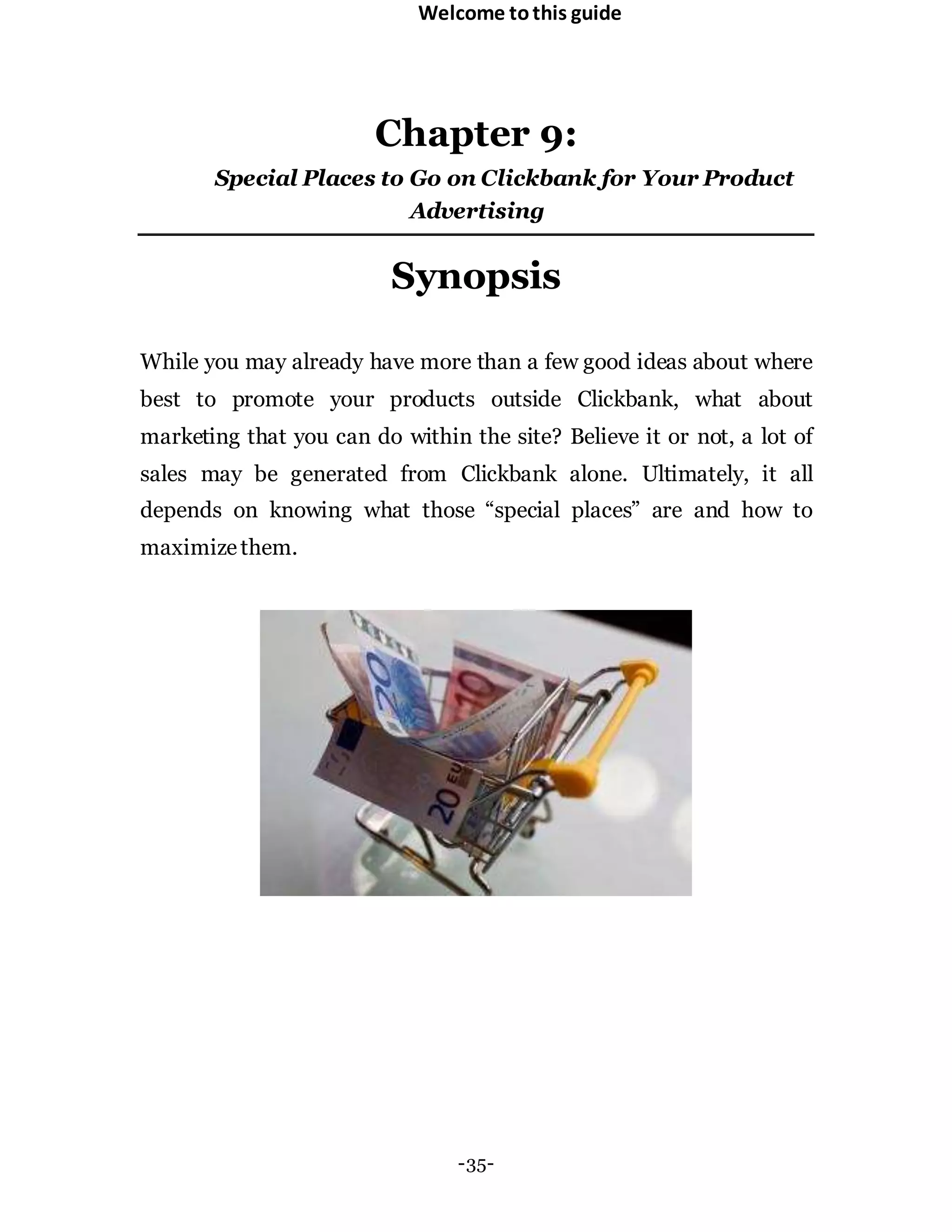 Welcome to this guide

Chapter 9:

Special Places to Go on Clickbank for Your Product Advertising

Synopsis

While you may already have more than a few good ideas about where best to promote your products outside Clickbank, what about marketing that you can do within the site? Believe it or not, a lot of sales may be generated from Clickbank alone. Ultimately, it all depends on knowing what those "special places" are and how to maximize them.

-35-